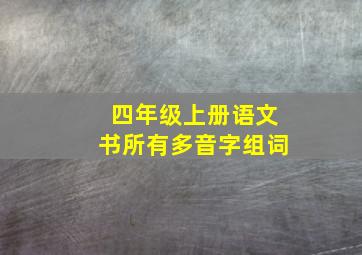 四年级上册语文
书所有多音字组词